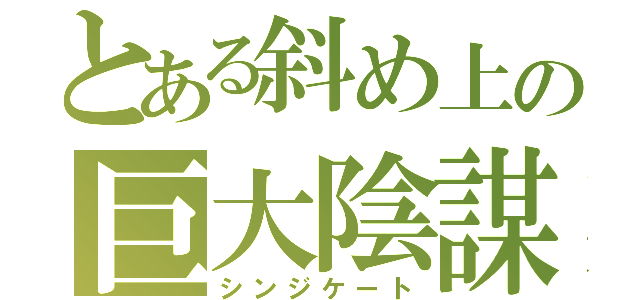 とある斜め上の
巨大陰謀
シンジケート